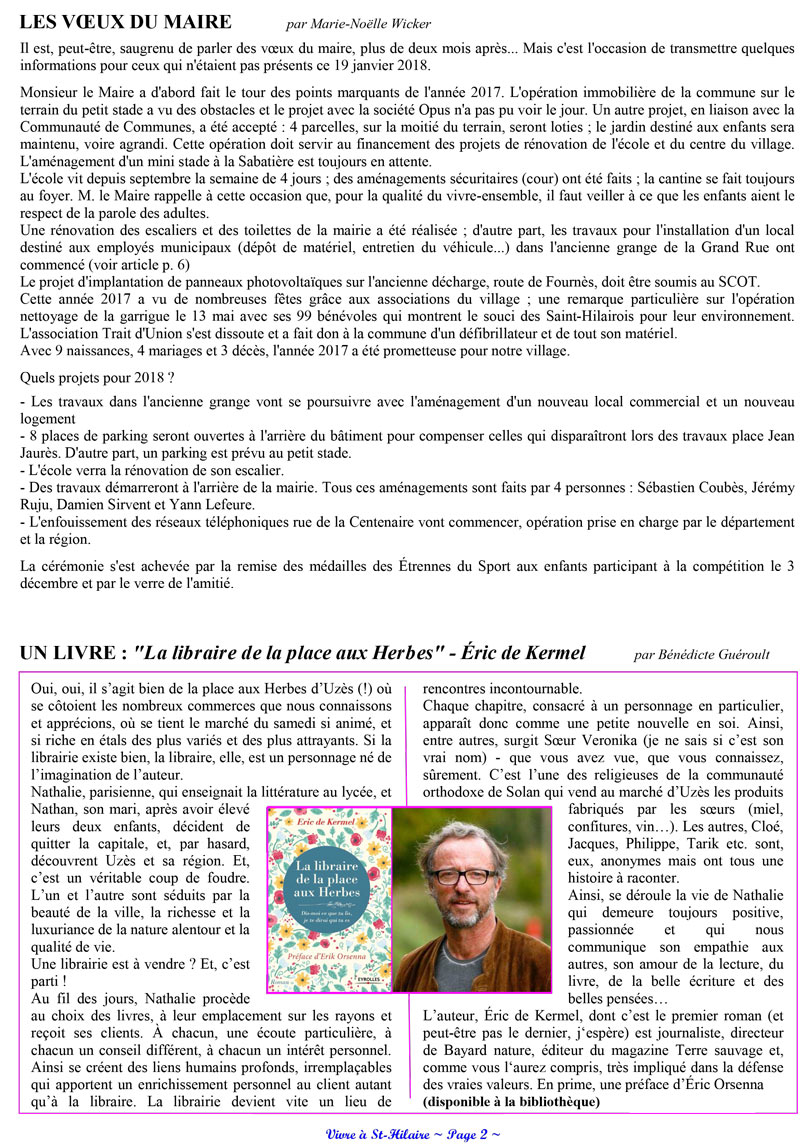 LES VŒUX DU MAIRE par Marie-Noëlle Wicker

Il est, peut-être, saugrenu de parler des vœux du maire, plus de deux mois après... Mais c'est l'occasion de transmettre quelques informations pour ceux qui n'étaient pas présents ce 19 janvier 2018.

Monsieur le Maire a d'abord fait le tour des points marquants de l'année 2017. L'opération immobilière de la commune sur le terrain du petit stade a vu des obstacles et le projet avec la société Opus n'a pas pu voir le jour. Un autre projet, en liaison avec la Communauté de Communes, a été accepté : 4 parcelles, sur la moitié du terrain, seront loties ; le jardin destiné aux enfants sera maintenu, voire agrandi. Cette opération doit servir au financement des projets de rénovation de l'école et du centre du village. L'aménagement d'un mini stade à la Sabatière est toujours en attente.
L'école vit depuis septembre la semaine de 4 jours ; des aménagements sécuritaires (cour) ont été faits ; la cantine se fait toujours au foyer. M. le Maire rappelle à cette occasion que, pour la qualité du vivre-ensemble, il faut veiller à ce que les enfants aient le respect de la parole des adultes.
Une rénovation des escaliers et des toilettes de la mairie a été réalisée ; d'autre part, les travaux pour l'installation d'un local destiné aux employés municipaux (dépôt de matériel, entretien du véhicule...) dans l'ancienne grange de la Grand Rue ont commencé (voir article p. 6)
Le projet d'implantation de panneaux photovoltaïques sur l'ancienne décharge, route de Fournès, doit être soumis au SCOT.
Cette année 2017 a vu de nombreuses fêtes grâce aux associations du village ; une remarque particulière sur l'opération nettoyage de la garrigue le 13 mai avec ses 99 bénévoles qui montrent le souci des Saint-Hilairois pour leur environnement.
L'association Trait d'Union s'est dissoute et a fait don à la commune d'un défibrillateur et de tout son matériel.
Avec 9 naissances, 4 mariages et 3 décès, l'année 2017 a été prometteuse pour notre village.

Quels projets pour 2018 ?

- Les travaux dans l'ancienne grange vont se poursuivre avec l'aménagement d'un nouveau local commercial et un nouveau logement
- 8 places de parking seront ouvertes à l'arrière du bâtiment pour compenser celles qui disparaîtront lors des travaux place Jean Jaurès. D'autre part, un parking est prévu au petit stade.
- L'école verra la rénovation de son escalier.
- Des travaux démarreront à l'arrière de la mairie. Tous ces aménagements sont faits par 4 personnes : Sébastien Coubès, Jérémy Ruju, Damien Sirvent et Yann Lefeure.
- L'enfouissement des réseaux téléphoniques rue de la Centenaire vont commencer, opération prise en charge par le département et la région.

La cérémonie s'est achevée par la remise des médailles des Étrennes du Sport aux enfants participant à la compétition le 3 décembre et par le verre de l'amitié.

UN LIVRE : "La libraire de la place aux Herbes" - Éric de Kermel par Bénédicte Guéroult

Oui, oui, il s'agit bien de la place aux Herbes d'Uzès (!) où se côtoient les nombreux commerces que nous connaissons et apprécions, où se tient le marché du samedi si animé, et si riche en étals des plus variés et des plus attrayants. Si la librairie existe bien, la libraire, elle, est un personnage né de l'imagination de l'auteur.
Nathalie, parisienne, qui enseignait la littérature au lycée, et Nathan, son mari, après avoir élevé leurs deux enfants, décident de quitter la capitale, et, par hasard, découvrent Uzès et sa région. Et, c'est un véritable coup de foudre. L'un et l'autre sont séduits par la beauté de la ville, la richesse et la luxuriance de la nature alentour et la qualité de vie.
Une librairie est à vendre ? Et, c'est parti !
Au fil des jours, Nathalie procède au choix des livres, à leur emplacement sur les rayons et reçoit ses clients. À chacun, une écoute particulière, à chacun un conseil différent, à chacun un intérêt personnel. Ainsi se créent des liens humains profonds, irremplaçables qui apportent un enrichissement personnel au client autant qu'à la libraire. La librairie devient vite un lieu de rencontres incontournable.
Chaque chapitre, consacré à un personnage en particulier, apparaît donc comme une petite nouvelle en soi. Ainsi, entre autres, surgit Sœur Veronika (je ne sais si c'est son vrai nom) - que vous avez vue, que vous connaissez, sûrement. C'est l'une des religieuses de la communauté orthodoxe de Solan qui vend au marché d'Uzès les produits fabriqués par les sœurs (miel, confitures, vin…). Les autres, Cloé, Jacques, Philippe, Tarik etc. sont, eux, anonymes mais ont tous une histoire à raconter.
Ainsi, se déroule la vie de Nathalie qui demeure toujours positive, passionnée et qui nous communique son empathie aux autres, son amour de la lecture, du livre, de la belle écriture et des belles pensées…
L'auteur, Éric de Kermel, dont c'est le premier roman (et peut-être pas le dernier, j'espère) est journaliste, directeur de Bayard nature, éditeur du magazine Terre sauvage et, comme vous l'aurez compris, très impliqué dans la défense des vraies valeurs. En prime, une préface d'Éric Orsenna
(disponible à la bibliothèque)

Éric de Kermel
La libraire de la place aux Herbes
Dis-moi ce que tu lis, je te dirai qui tu es
Préface d'Erik Orsenna
EYROLLES

Vivre à St-Hilaire ~ Page 2 ~